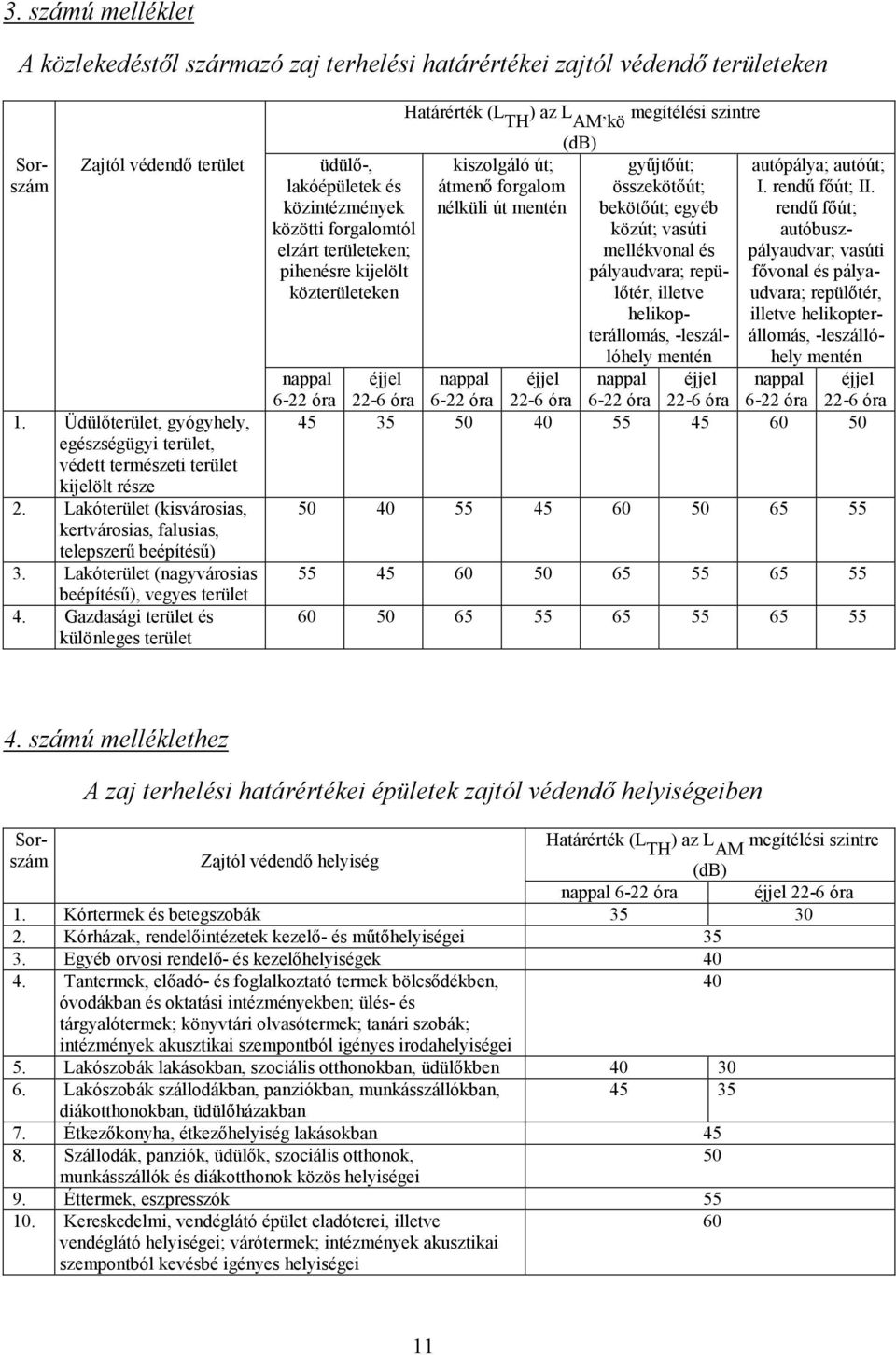 3. számú melléklet

A közlekedéstől származó zaj terhelési határértékei zajtól védendő területeken

| Sorszám | Zajtól védendő terület | Határérték ($L_{TH}$) az $L_{AM'kö}$ megítélési szintre (dB) | | | | | | | |
|---|---|---|---|---|---|---|---|---|---|
| | | üdülő-, lakóépületek és közintézmények közötti forgalomtól elzárt területeken; pihenésre kijelölt közterületeken | | kiszolgáló út; átmenő forgalom nélküli út mentén | | gyűjtőút; összekötőút; bekötőút; egyéb közút; vasúti mellékvonal és pályaudvara; repülőtér, illetve helikopterállomás, -leszállóhely mentén | | autópálya; autóút; I. rendű főút; II. rendű főút; autóbuszpályaudvar; vasúti fővonal és pályaudvara; repülőtér, illetve helikopterállomás, -leszállóhely mentén | |
| | | nappal 6-22 óra | éjjel 22-6 óra | nappal 6-22 óra | éjjel 22-6 óra | nappal 6-22 óra | éjjel 22-6 óra | nappal 6-22 óra | éjjel 22-6 óra |
| 1. | Üdülőterület, gyógyhely, egészségügyi terület, védett természeti terület kijelölt része | 45 | 35 | 50 | 40 | 55 | 45 | 60 | 50 |
| 2. | Lakóterület (kisvárosias, kertvárosias, falusias, telepszerű beépítésű) | 50 | 40 | 55 | 45 | 60 | 50 | 65 | 55 |
| 3. | Lakóterület (nagyvárosias beépítésű), vegyes terület | 55 | 45 | 60 | 50 | 65 | 55 | 65 | 55 |
| 4. | Gazdasági terület és különleges terület | 60 | 50 | 65 | 55 | 65 | 55 | 65 | 55 |

4. számú melléklethez

A zaj terhelési határértékei épületek zajtól védendő helyiségeiben

| Sorszám | Zajtól védendő helyiség | Határérték ($L_{TH}$) az $L_{AM}$ megítélési szintre (dB) | |
|---|---|---|---|
| | | nappal 6-22 óra | éjjel 22-6 óra |
| 1. | Kórtermek és betegszobák | 35 | 30 |
| 2. | Kórházak, rendelőintézetek kezelő- és műtőhelyiségei | 35 | |
| 3. | Egyéb orvosi rendelő- és kezelőhelyiségek | 40 | |
| 4. | Tantermek, előadó- és foglalkoztató termek bölcsődékben, óvodákban és oktatási intézményekben; ülés- és tárgyalótermek; könyvtári olvasótermek; tanári szobák; intézmények akusztikai szempontból igényes irodahelyiségei | 40 | |
| 5. | Lakószobák lakásokban, szociális otthonokban, üdülőkben | 40 | 30 |
| 6. | Lakószobák szállodákban, panziókban, munkásszállókban, diákotthonokban, üdülőházakban | 45 | 35 |
| 7. | Étkezőkonyha, étkezőhelyiség lakásokban | 45 | |
| 8. | Szállodák, panziók, üdülők, szociális otthonok, munkásszállók és diákotthonok közös helyiségei | 50 | |
| 9. | Éttermek, eszpresszók | 55 | |
| 10. | Kereskedelmi, vendéglátó épület eladóterei, illetve vendéglátó helyiségei; várótermek; intézmények akusztikai szempontból kevésbé igényes helyiségei | 60 | |

11